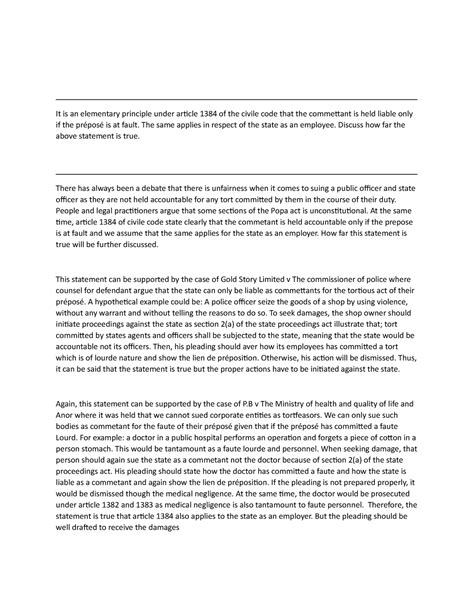 It is an elementary principle under article 1384 of the civile code that the commettant is held liable only if the préposé is at fault. The same applies in respect of the state as an employee. Discuss how far the above statement is true.

There has always been a debate that there is unfairness when it comes to suing a public officer and state officer as they are not held accountable for any tort committed by them in the course of their duty. People and legal practitioners argue that some sections of the Popa act is unconstitutional. At the same time, article 1384 of civile code state clearly that the commetant is held accountable only if the prepose is at fault and we assume that the same applies for the state as an employer. How far this statement is true will be further discussed.

This statement can be supported by the case of Gold Story Limited v The commissioner of police where counsel for defendant argue that the state can only be liable as commettants for the tortious act of their préposé. A hypothetical example could be: A police officer seize the goods of a shop by using violence, without any warrant and without telling the reasons to do so. To seek damages, the shop owner should initiate proceedings against the state as section 2(a) of the state proceedings act illustrate that; tort committed by states agents and officers shall be subjected to the state, meaning that the state would be accountable not its officers. Then, his pleading should aver how its employees has committed a tort which is of lourde nature and show the lien de préposition. Otherwise, his action will be dismissed. Thus, it can be said that the statement is true but the proper actions have to be initiated against the state.

Again, this statement can be supported by the case of P.B v The Ministry of health and quality of life and Anor where it was held that we cannot sued corporate entities as tortfeasors. We can only sue such bodies as commetant for the faute of their préposé given that if the préposé has committed a faute Lourd. For example: a doctor in a public hospital performs an operation and forgets a piece of cotton in a person stomach. This would be tantamount as a faute lourde and personnel. When seeking damage, that person should again sue the state as a commetant not the doctor because of section 2(a) of the state proceedings act. His pleading should state how the doctor has committed a faute and how the state is liable as a commetant and again show the lien de préposition. If the pleading is not prepared properly, it would be dismissed though the medical negligence. At the same time, the doctor would be prosecuted under article 1382 and 1383 as medical negligence is also tantamount to faute personnel. Therefore, the statement is true that article 1384 also applies to the state as an employer. But the pleading should be well drafted to receive the damages